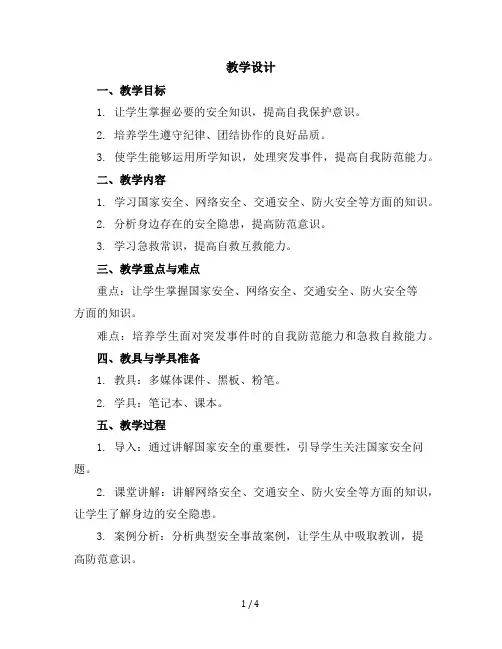 教学设计

一、教学目标

1. 让学生掌握必要的安全知识，提高自我保护意识。

2. 培养学生遵守纪律、团结协作的良好品质。

3. 使学生能够运用所学知识，处理突发事件，提高自我防范能力。

二、教学内容

1. 学习国家安全、网络安全、交通安全、防火安全等方面的知识。

2. 分析身边存在的安全隐患，提高防范意识。

3. 学习急救常识，提高自救互救能力。

三、教学重点与难点

重点：让学生掌握国家安全、网络安全、交通安全、防火安全等方面的知识。

难点：培养学生面对突发事件时的自我防范能力和急救自救能力。

四、教具与学具准备

1. 教具：多媒体课件、黑板、粉笔。

2. 学具：笔记本、课本。

五、教学过程

1. 导入：通过讲解国家安全的重要性，引导学生关注国家安全问题。

2. 课堂讲解：讲解网络安全、交通安全、防火安全等方面的知识，让学生了解身边的安全隐患。

3. 案例分析：分析典型安全事故案例，让学生从中吸取教训，提高防范意识。

1 / 4